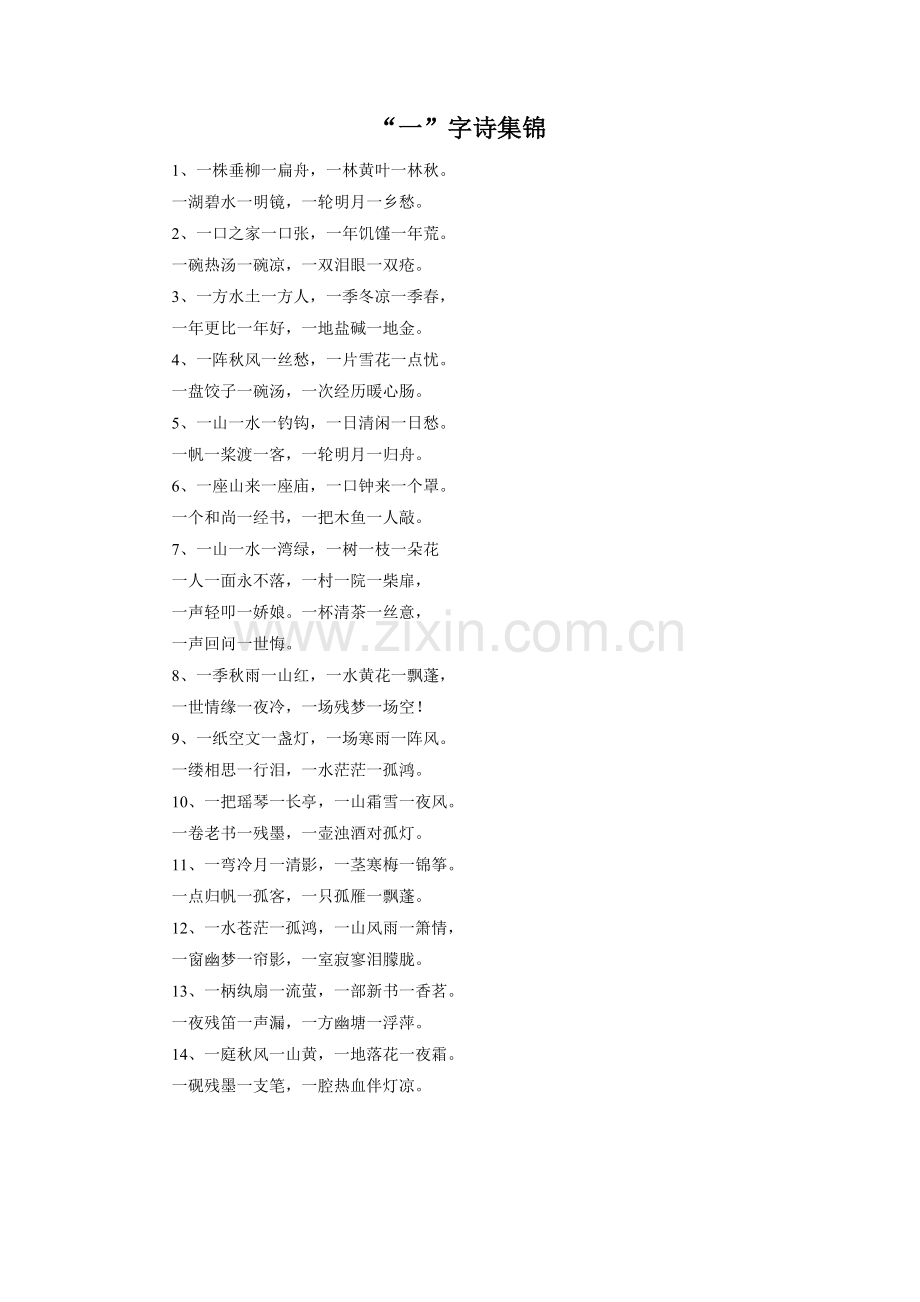 “一”字诗集锦

1、一株垂柳一扁舟，一林黄叶一林秋。

一湖碧水一明镜，一轮明月一乡愁。

2、一口之家一口张，一年饥馑一年荒。

一碗热汤一碗凉，一双泪眼一双疮。

3、一方水土一方人，一季冬凉一季春，

一年更比一年好，一地盐碱一地金。

4、一阵秋风一丝愁，一片雪花一点忧。

一盘饺子一碗汤，一次经历暖心肠。

5、一山一水一钓钩，一日清闲一日愁。

一帆一桨渡一客，一轮明月一归舟。

6、一座山来一座庙，一口钟来一个罩。

一个和尚一经书，一把木鱼一人敲。

7、一山一水一湾绿，一树一枝一朵花

一人一面永不落，一村一院一柴扉，

一声轻叩一娇娘。一杯清茶一丝意，

一声回问一世悔。

8、一季秋雨一山红，一水黄花一飘蓬，

一世情缘一夜冷，一场残梦一场空！

9、一纸空文一盏灯，一场寒雨一阵风。

一缕相思一行泪，一水茫茫一孤鸿。

10、一把瑶琴一长亭，一山霜雪一夜风。

一卷老书一残墨，一壶浊酒对孤灯。

11、一弯冷月一清影，一茎寒梅一锦筝。

一点归帆一孤客，一只孤雁一飘蓬。

12、一水苍茫一孤鸿，一山风雨一箫情，

一窗幽梦一帘影，一室寂寥泪朦胧。

13、一柄纨扇一流萤，一部新书一香茗。

一夜残笛一声漏，一方幽塘一浮萍。

14、一庭秋风一山黄，一地落花一夜霜。

一砚残墨一支笔，一腔热血伴灯凉。

www.zixin.com.cn